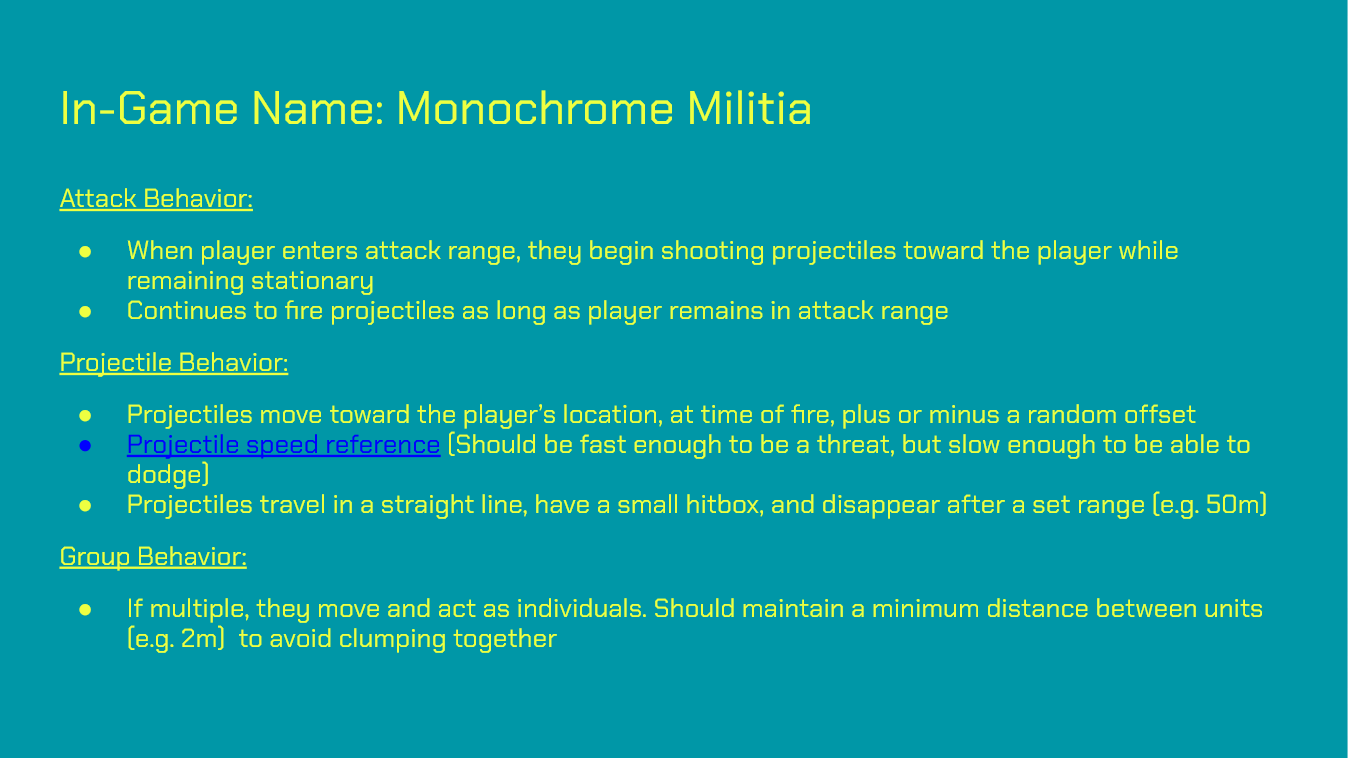 In-Game Name: Monochrome Militia

Attack Behavior:

● When player enters attack range, they begin shooting projectiles toward the player while remaining stationary
● Continues to fire projectiles as long as player remains in attack range

Projectile Behavior:

● Projectiles move toward the player's location, at time of fire, plus or minus a random offset
● Projectile speed reference (Should be fast enough to be a threat, but slow enough to be able to dodge)
● Projectiles travel in a straight line, have a small hitbox, and disappear after a set range (e.g. 50m)

Group Behavior:

● If multiple, they move and act as individuals. Should maintain a minimum distance between units (e.g. 2m) to avoid clumping together